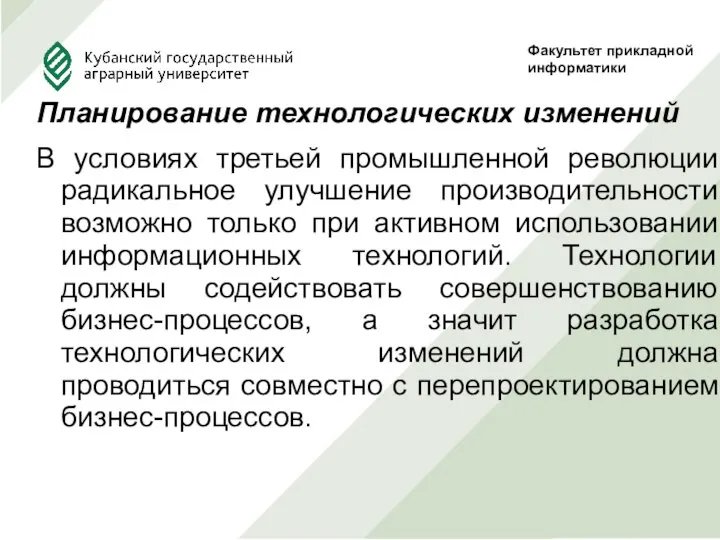 Кубанский государственный аграрный университет

Факультет прикладной информатики

Планирование технологических изменений

В условиях третьей промышленной революции радикальное улучшение производительности возможно только при активном использовании информационных технологий. Технологии должны содействовать совершенствованию бизнес-процессов, а значит разработка технологических изменений должна проводиться совместно с перепроектированием бизнес-процессов.